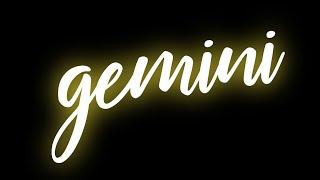 gemini